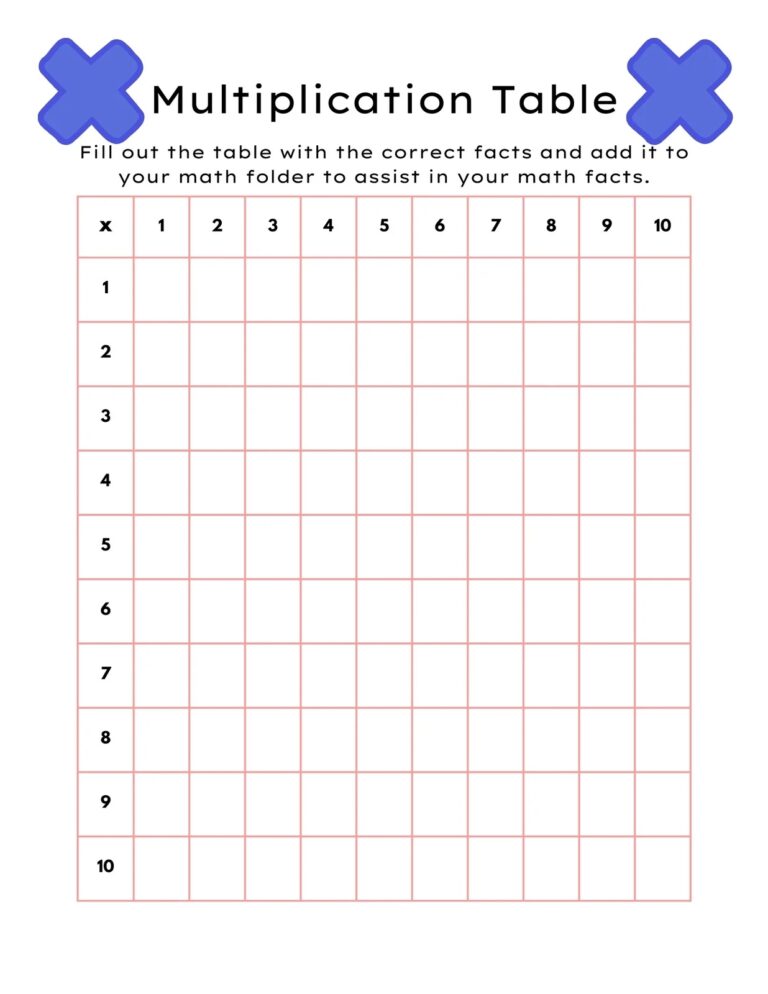 Multiplication Table

Fill out the table with the correct facts and add it to your math folder to assist in your math facts.

| x | 1 | 2 | 3 | 4 | 5 | 6 | 7 | 8 | 9 | 10 |
|---|---|---|---|---|---|---|---|---|---|---|
| 1 | | | | | | | | | | |
| 2 | | | | | | | | | | |
| 3 | | | | | | | | | | |
| 4 | | | | | | | | | | |
| 5 | | | | | | | | | | |
| 6 | | | | | | | | | | |
| 7 | | | | | | | | | | |
| 8 | | | | | | | | | | |
| 9 | | | | | | | | | | |
| 10 | | | | | | | | | | |